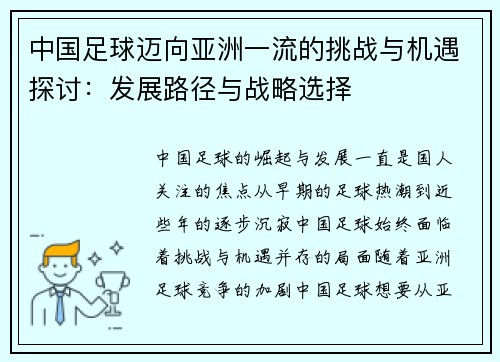 中国足球迈向亚洲一流的挑战与机遇探讨：发展路径与战略选择

中国足球的崛起与发展一直是国人关注的焦点从早期的足球热潮到近些年的逐步沉寂中国足球始终面临着挑战与机遇并存的局面随着亚洲足球竞争的加剧中国足球想要从亚